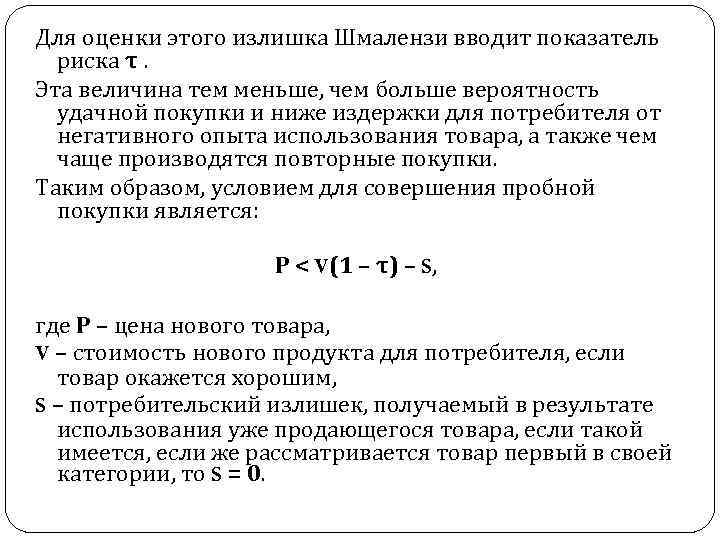 Для оценки этого излишка Шмалензи вводит показатель риска $\tau$ .

Эта величина тем меньше, чем больше вероятность удачной покупки и ниже издержки для потребителя от негативного опыта использования товара, а также чем чаще производятся повторные покупки.

Таким образом, условием для совершения пробной покупки является:

$P < V(1 - \tau) - S$,

где $P$ – цена нового товара,

$V$ – стоимость нового продукта для потребителя, если товар окажется хорошим,

$S$ – потребительский излишек, получаемый в результате использования уже продающегося товара, если такой имеется, если же рассматривается товар первый в своей категории, то $S = 0$.